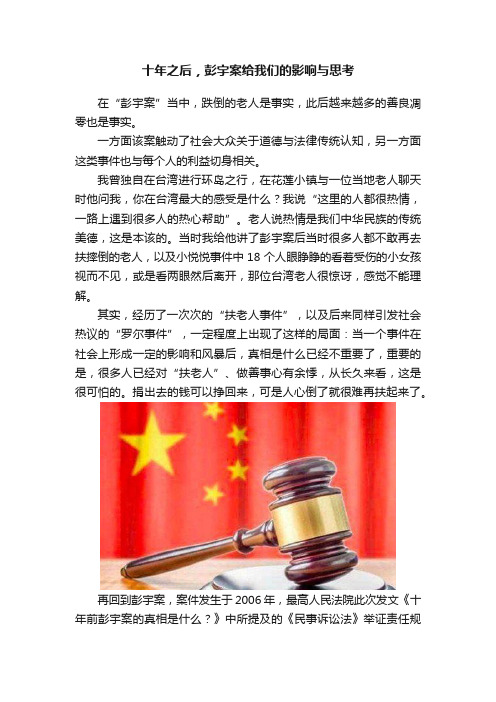 十年之后，彭宇案给我们的影响与思考

在“彭宇案”当中，跌倒的老人是事实，此后越来越多的善良凋零也是事实。

一方面该案触动了社会大众关于道德与法律传统认知，另一方面这类事件也与每个人的利益切身相关。

我曾独自在台湾进行环岛之行，在花莲小镇与一位当地老人聊天时他问我，你在台湾最大的感受是什么？我说“这里的人都很热情，一路上遇到很多人的热心帮助”。老人说热情是我们中华民族的传统美德，这是本该的。当时我给他讲了彭宇案后当时很多人都不敢再去扶摔倒的老人，以及小悦悦事件中 18 个人眼睁睁的看着受伤的小女孩视而不见，或是看两眼然后离开，那位台湾老人很惊讶，感觉不能理解。

其实，经历了一次次的“扶老人事件”，以及后来同样引发社会热议的“罗尔事件”，一定程度上出现了这样的局面：当一个事件在社会上形成一定的影响和风暴后，真相是什么已经不重要了，重要的是，很多人已经对“扶老人”、做善事心有余悸，从长久来看，这是很可怕的。捐出去的钱可以挣回来，可是人心倒了就很难再扶起来了。

再回到彭宇案，案件发生于 2006 年，最高人民法院此次发文《十年前彭宇案的真相是什么？》中所提及的《民事诉讼法》举证责任规